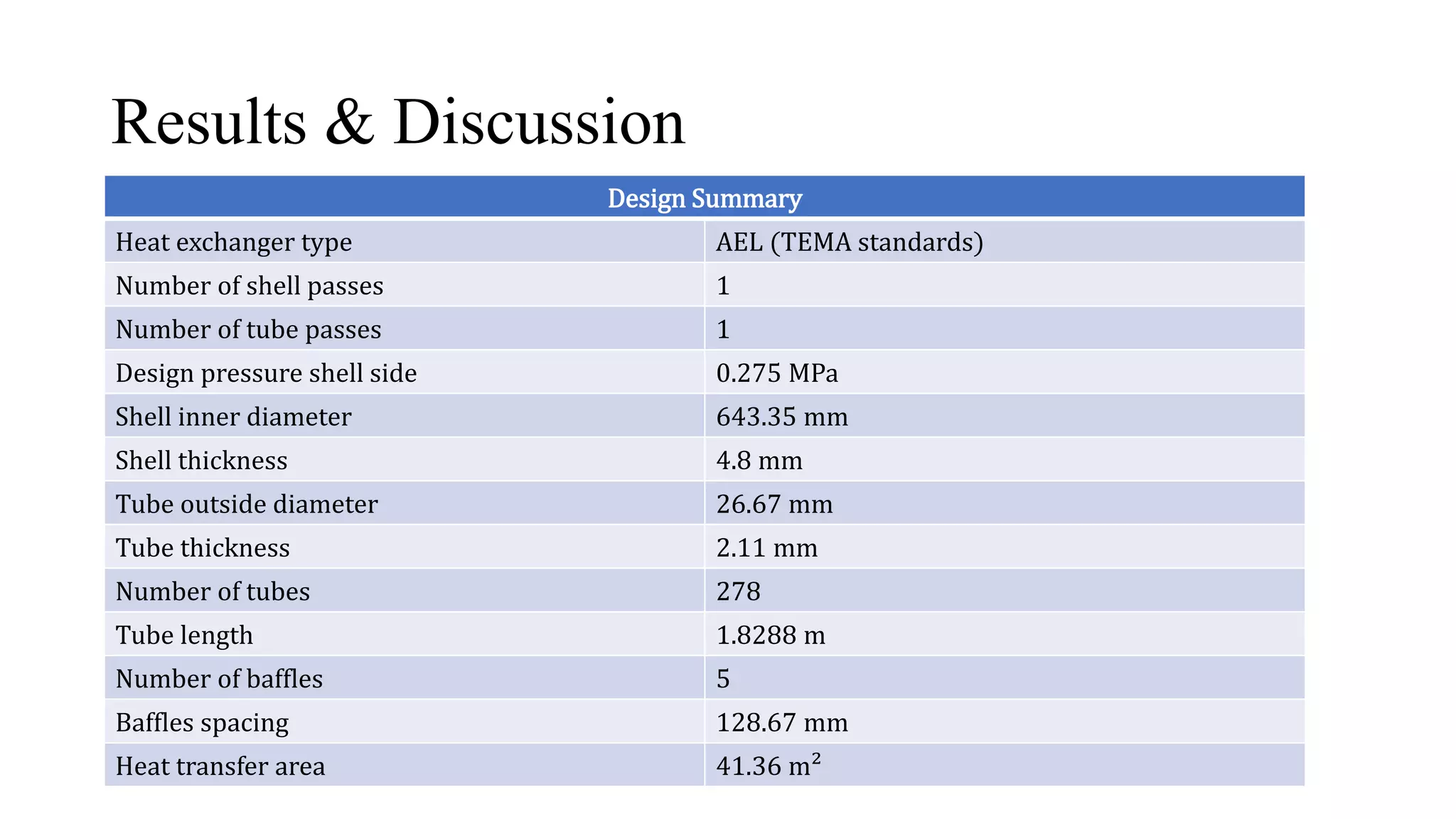 Results & Discussion

| Design Summary | |
|---|---|
| Heat exchanger type | AEL (TEMA standards) |
| Number of shell passes | 1 |
| Number of tube passes | 1 |
| Design pressure shell side | 0.275 MPa |
| Shell inner diameter | 643.35 mm |
| Shell thickness | 4.8 mm |
| Tube outside diameter | 26.67 mm |
| Tube thickness | 2.11 mm |
| Number of tubes | 278 |
| Tube length | 1.8288 m |
| Number of baffles | 5 |
| Baffles spacing | 128.67 mm |
| Heat transfer area | 41.36 $m^2$ |